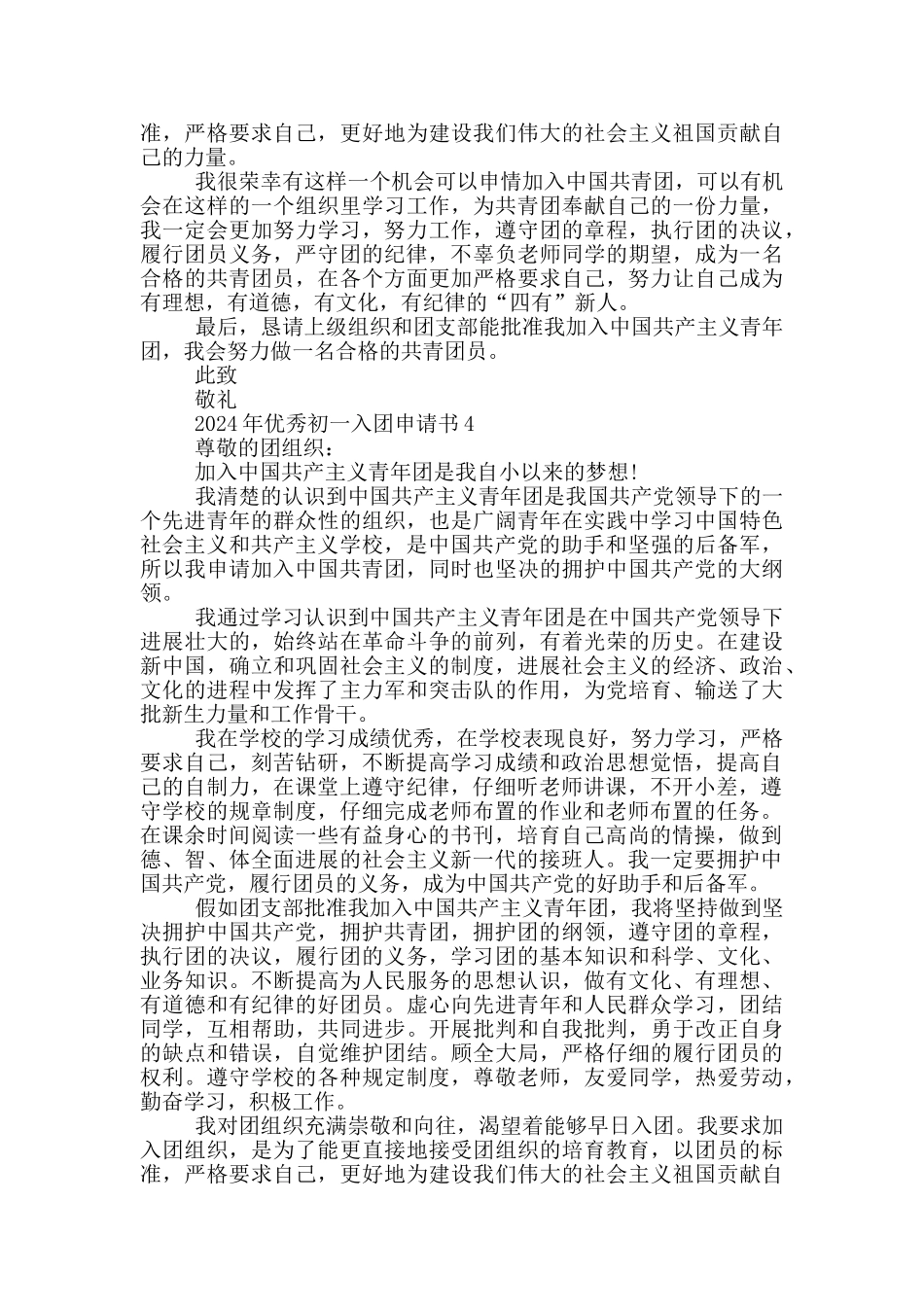 准，严格要求自己，更好地为建设我们伟大的社会主义祖国贡献自己的力量。

我很荣幸有这样一个机会可以申情加入中国共青团，可以有机会在这样的一个组织里学习工作，为共青团奉献自己的一份力量，我一定会更加努力学习，努力工作，遵守团的章程，执行团的决议，履行团员义务，严守团的纪律，不辜负老师同学的期望，成为一名合格的共青团员，在各个方面更加严格要求自己，努力让自己成为有理想，有道德，有文化，有纪律的“四有”新人。

最后，恳请上级组织和团支部能批准我加入中国共产主义青年团，我会努力做一名合格的共青团员。

此致

敬礼

2024年优秀初一入团申请书4

尊敬的团组织：

加入中国共产主义青年团是我自小以来的梦想!

我清楚的认识到中国共产主义青年团是我国共产党领导下的一个先进青年的群众性的组织，也是广阔青年在实践中学习中国特色社会主义和共产主义学校，是中国共产党的助手和坚强的后备军，所以我申请加入中国共青团，同时也坚决的拥护中国共产党的大纲领。

我通过学习认识到中国共产主义青年团是在中国共产党领导下进展壮大的，始终站在革命斗争的前列，有着光荣的历史。在建设新中国，确立和巩固社会主义的制度，进展社会主义的经济、政治、文化的进程中发挥了主力军和突击队的作用，为党培育、输送了大批新生力量和工作骨干。

我在学校的学习成绩优秀，在学校表现良好，努力学习，严格要求自己，刻苦钻研，不断提高学习成绩和政治思想觉悟，提高自己的自制力，在课堂上遵守纪律，仔细听老师讲课，不开小差，遵守学校的规章制度，仔细完成老师布置的作业和老师布置的任务。在课余时间阅读一些有益身心的书刊，培育自己高尚的情操，做到德、智、体全面进展的社会主义新一代的接班人。我一定要拥护中国共产党，履行团员的义务，成为中国共产党的好助手和后备军。

假如团支部批准我加入中国共产主义青年团，我将坚持做到坚决拥护中国共产党，拥护共青团，拥护团的纲领，遵守团的章程，执行团的决议，履行团的义务，学习团的基本知识和科学、文化、业务知识。不断提高为人民服务的思想认识，做有文化、有理想、有道德和有纪律的好团员。虚心向先进青年和人民群众学习，团结同学，互相帮助，共同进步。开展批判和自我批判，勇于改正自身的缺点和错误，自觉维护团结。顾全大局，严格仔细的履行团员的权利。遵守学校的各种规定制度，尊敬老师，友爱同学，热爱劳动，勤奋学习，积极工作。

我对团组织充满崇敬和向往，渴望着能够早日入团。我要求加入团组织，是为了能更直接地接受团组织的培育教育，以团员的标准，严格要求自己，更好地为建设我们伟大的社会主义祖国贡献自